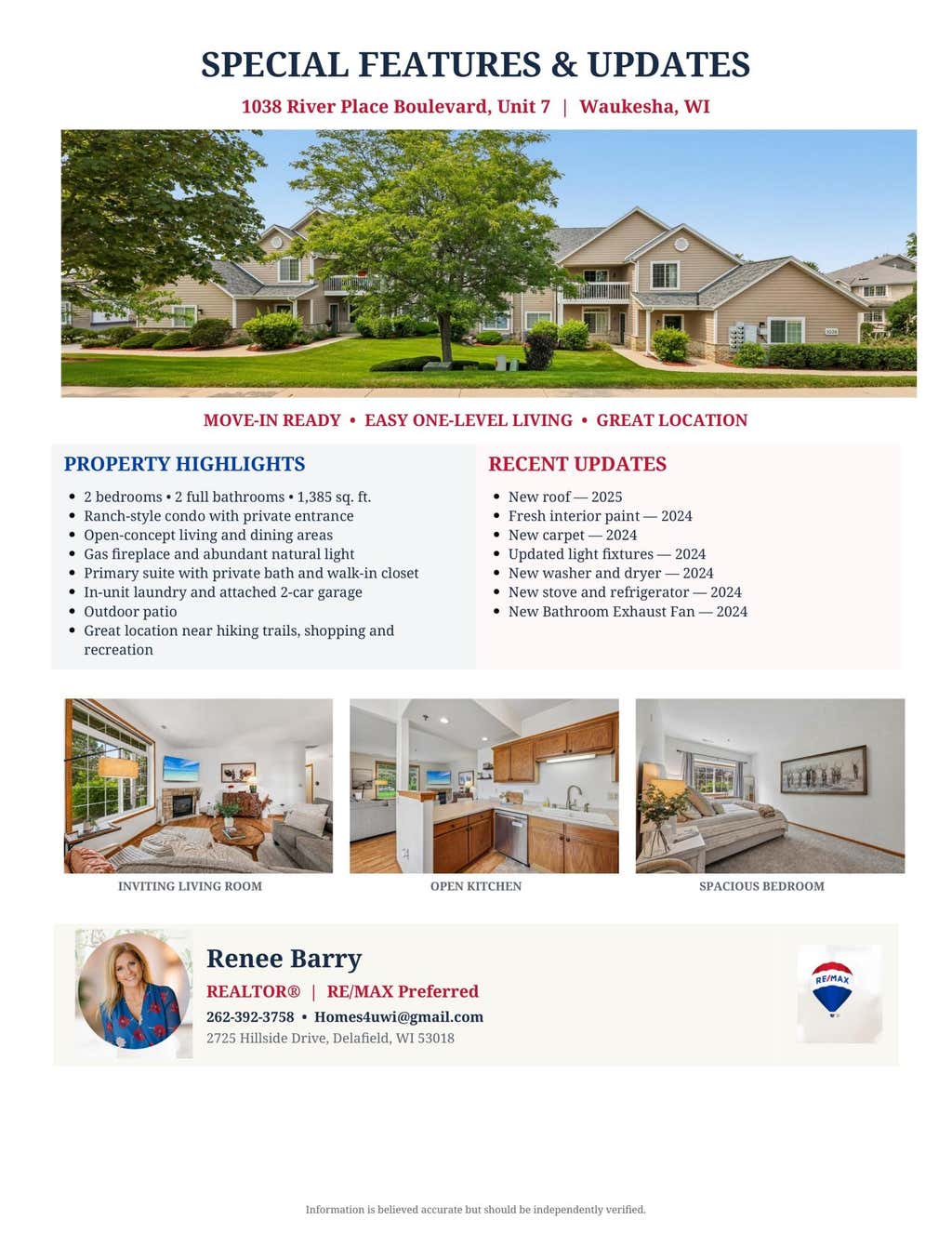 SPECIAL FEATURES & UPDATES

1038 River Place Boulevard, Unit 7 | Waukesha, WI

MOVE-IN READY • EASY ONE-LEVEL LIVING • GREAT LOCATION

PROPERTY HIGHLIGHTS

• 2 bedrooms • 2 full bathrooms • 1,385 sq. ft.
• Ranch-style condo with private entrance
• Open-concept living and dining areas
• Gas fireplace and abundant natural light
• Primary suite with private bath and walk-in closet
• In-unit laundry and attached 2-car garage
• Outdoor patio
• Great location near hiking trails, shopping and recreation

RECENT UPDATES

• New roof — 2025
• Fresh interior paint — 2024
• New carpet — 2024
• Updated light fixtures — 2024
• New washer and dryer — 2024
• New stove and refrigerator — 2024
• New Bathroom Exhaust Fan — 2024

INVITING LIVING ROOM

OPEN KITCHEN

SPACIOUS BEDROOM

Renee Barry

REALTOR® | RE/MAX Preferred

262-392-3758 • Homes4uwi@gmail.com

2725 Hillside Drive, Delafield, WI 53018

RE/MAX

Information is believed accurate but should be independently verified.